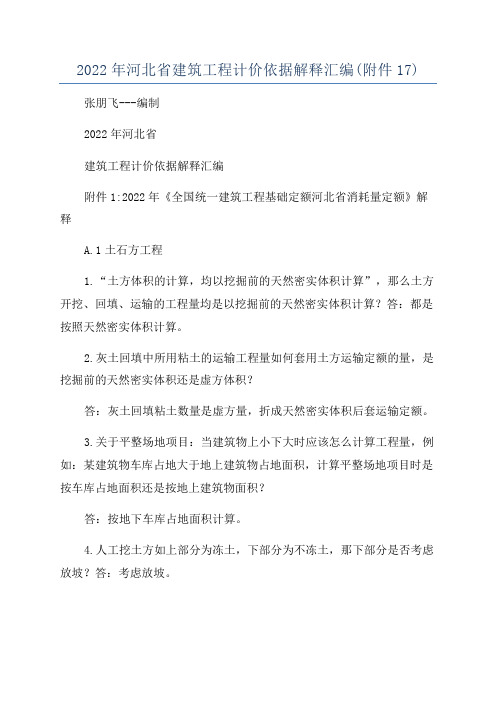 2022年河北省建筑工程计价依据解释汇编(附件17)

张朋飞---编制

2022年河北省

建筑工程计价依据解释汇编

附件1:2022年《全国统一建筑工程基础定额河北省消耗量定额》解释

A.1土石方工程

1.“土方体积的计算，均以挖掘前的天然密实体积计算”，那么土方开挖、回填、运输的工程量均是以挖掘前的天然密实体积计算？答：都是按照天然密实体积计算。

2.灰土回填中所用粘土的运输工程量如何套用土方运输定额的量，是挖掘前的天然密实体积还是虚方体积？

答：灰土回填粘土数量是虚方量，折成天然密实体积后套运输定额。

3.关于平整场地项目：当建筑物上小下大时应该怎么计算工程量，例如：某建筑物车库占地大于地上建筑物占地面积，计算平整场地项目时是按车库占地面积还是按地上建筑物面积？

答：按地下车库占地面积计算。

4.人工挖土方如上部分为冻土，下部分为不冻土，那下部分是否考虑放坡？答：考虑放坡。